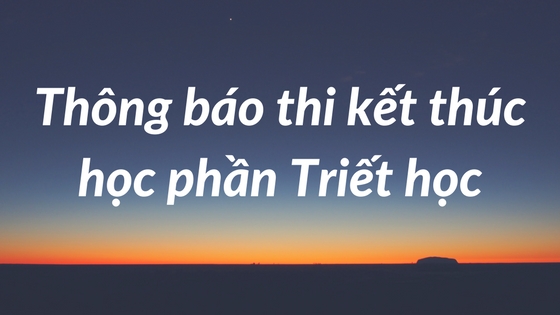 Thông báo thi kết thúc học phần Triết học